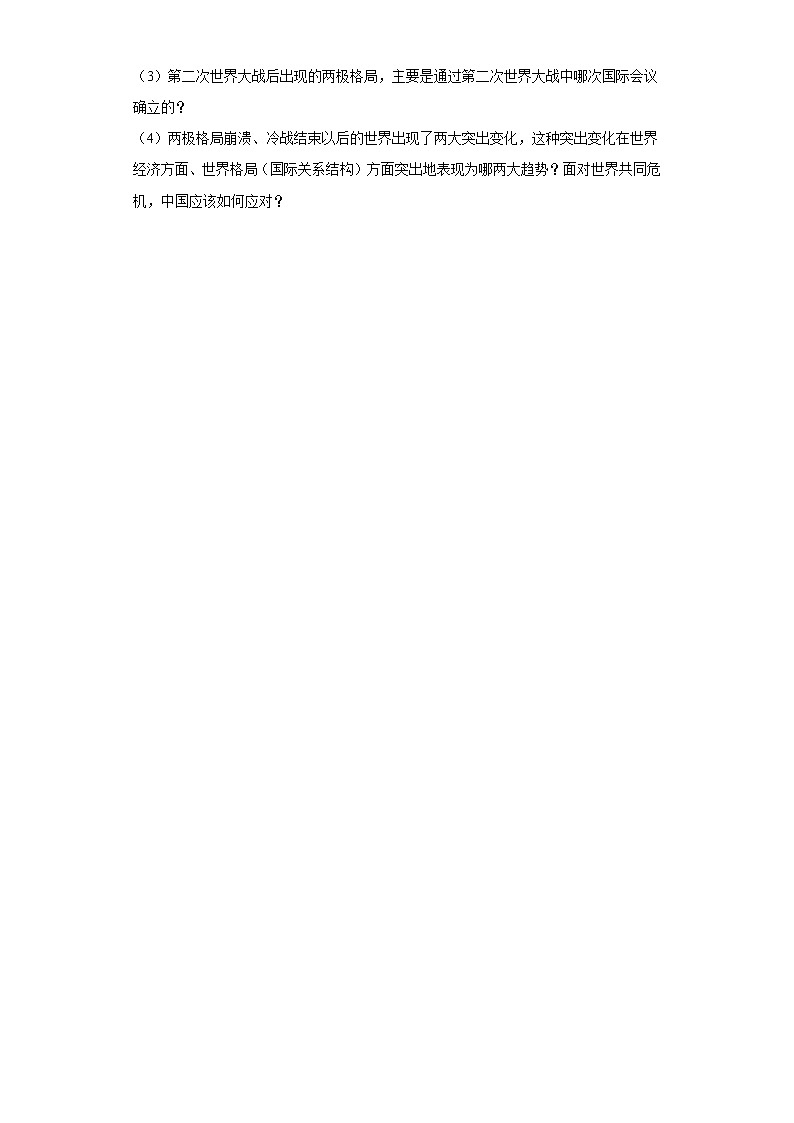 （3）第二次世界大战后出现的两极格局，主要是通过第二次世界大战中哪次国际会议确立的？

（4）两极格局崩溃、冷战结束以后的世界出现了两大突出变化，这种突出变化在世界经济方面、世界格局（国际关系结构）方面突出地表现为哪两大趋势？面对世界共同危机，中国应该如何应对？